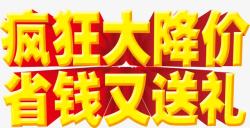 疯狂大降价
省钱又送礼